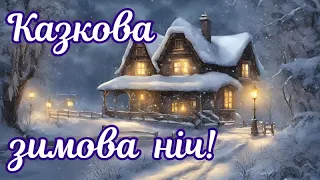 Казкова

зимова ніч!